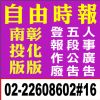 自由時報

南投版

彰化版

登報作廢

五段公告

人事廣告

02-22608602#16